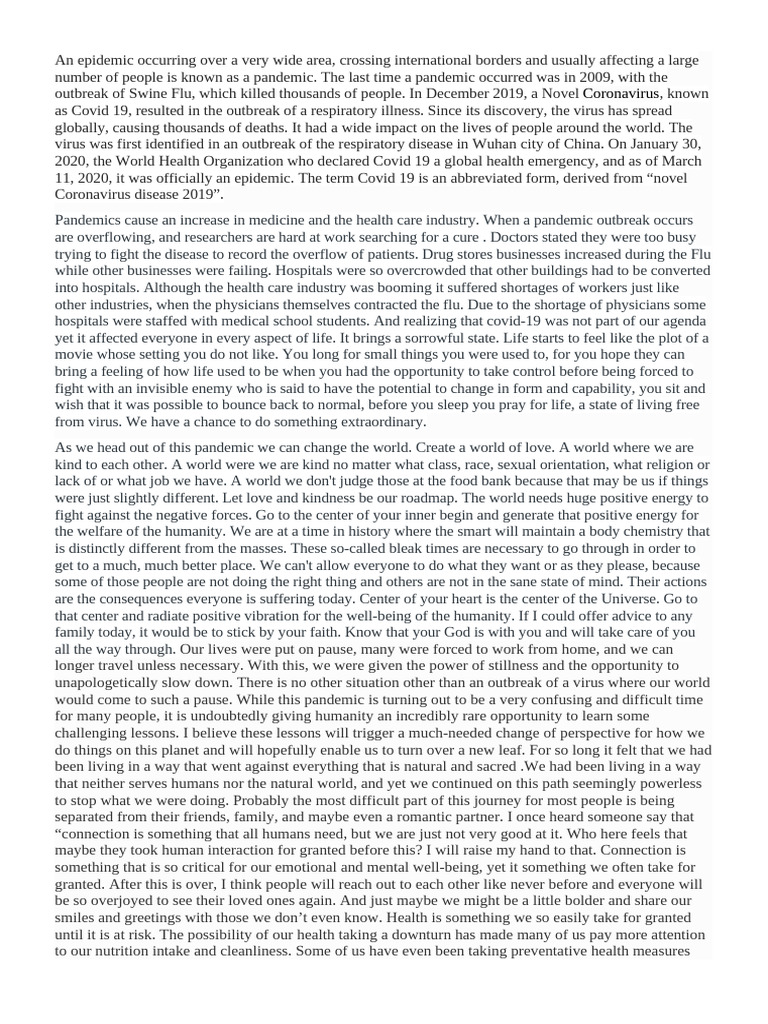 An epidemic occurring over a very wide area, crossing international borders and usually affecting a large number of people is known as a pandemic. The last time a pandemic occurred was in 2009, with the outbreak of Swine Flu, which killed thousands of people. In December 2019, a Novel Coronavirus, known as Covid 19, resulted in the outbreak of a respiratory illness. Since its discovery, the virus has spread globally, causing thousands of deaths. It had a wide impact on the lives of people around the world. The virus was first identified in an outbreak of the respiratory disease in Wuhan city of China. On January 30, 2020, the World Health Organization who declared Covid 19 a global health emergency, and as of March 11, 2020, it was officially an epidemic. The term Covid 19 is an abbreviated form, derived from “novel Coronavirus disease 2019”.

Pandemics cause an increase in medicine and the health care industry. When a pandemic outbreak occurs are overflowing, and researchers are hard at work searching for a cure . Doctors stated they were too busy trying to fight the disease to record the overflow of patients. Drug stores businesses increased during the Flu while other businesses were failing. Hospitals were so overcrowded that other buildings had to be converted into hospitals. Although the health care industry was booming it suffered shortages of workers just like other industries, when the physicians themselves contracted the flu. Due to the shortage of physicians some hospitals were staffed with medical school students. And realizing that covid-19 was not part of our agenda yet it affected everyone in every aspect of life. It brings a sorrowful state. Life starts to feel like the plot of a movie whose setting you do not like. You long for small things you were used to, for you hope they can bring a feeling of how life used to be when you had the opportunity to take control before being forced to fight with an invisible enemy who is said to have the potential to change in form and capability, you sit and wish that it was possible to bounce back to normal, before you sleep you pray for life, a state of living free from virus. We have a chance to do something extraordinary.

As we head out of this pandemic we can change the world. Create a world of love. A world where we are kind to each other. A world were we are kind no matter what class, race, sexual orientation, what religion or lack of or what job we have. A world we don't judge those at the food bank because that may be us if things were just slightly different. Let love and kindness be our roadmap. The world needs huge positive energy to fight against the negative forces. Go to the center of your inner begin and generate that positive energy for the welfare of the humanity. We are at a time in history where the smart will maintain a body chemistry that is distinctly different from the masses. These so-called bleak times are necessary to go through in order to get to a much, much better place. We can't allow everyone to do what they want or as they please, because some of those people are not doing the right thing and others are not in the sane state of mind. Their actions are the consequences everyone is suffering today. Center of your heart is the center of the Universe. Go to that center and radiate positive vibration for the well-being of the humanity. If I could offer advice to any family today, it would be to stick by your faith. Know that your God is with you and will take care of you all the way through. Our lives were put on pause, many were forced to work from home, and we can longer travel unless necessary. With this, we were given the power of stillness and the opportunity to unapologetically slow down. There is no other situation other than an outbreak of a virus where our world would come to such a pause. While this pandemic is turning out to be a very confusing and difficult time for many people, it is undoubtedly giving humanity an incredibly rare opportunity to learn some challenging lessons. I believe these lessons will trigger a much-needed change of perspective for how we do things on this planet and will hopefully enable us to turn over a new leaf. For so long it felt that we had been living in a way that went against everything that is natural and sacred .We had been living in a way that neither serves humans nor the natural world, and yet we continued on this path seemingly powerless to stop what we were doing. Probably the most difficult part of this journey for most people is being separated from their friends, family, and maybe even a romantic partner. I once heard someone say that “connection is something that all humans need, but we are just not very good at it. Who here feels that maybe they took human interaction for granted before this? I will raise my hand to that. Connection is something that is so critical for our emotional and mental well-being, yet it something we often take for granted. After this is over, I think people will reach out to each other like never before and everyone will be so overjoyed to see their loved ones again. And just maybe we might be a little bolder and share our smiles and greetings with those we don’t even know. Health is something we so easily take for granted until it is at risk. The possibility of our health taking a downturn has made many of us pay more attention to our nutrition intake and cleanliness. Some of us have even been taking preventative health measures